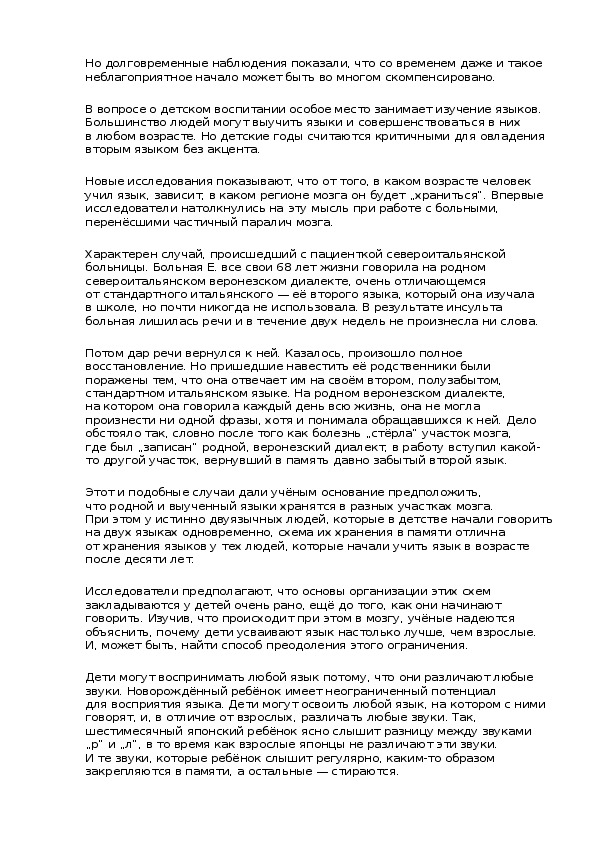 Но долговременные наблюдения показали, что со временем даже и такое неблагоприятное начало может быть во многом скомпенсировано.

В вопросе о детском воспитании особое место занимает изучение языков. Большинство людей могут выучить языки и совершенствоваться в них в любом возрасте. Но детские годы считаются критичными для овладения вторым языком без акцента.

Новые исследования показывают, что от того, в каком возрасте человек учил язык, зависит, в каком регионе мозга он будет „храниться". Впервые исследователи натолкнулись на эту мысль при работе с больными, перенёсшими частичный паралич мозга.

Характерен случай, происшедший с пациенткой североитальянской больницы. Больная Е. все свои 68 лет жизни говорила на родном североитальянском веронезском диалекте, очень отличающемся от стандартного итальянского — её второго языка, который она изучала в школе, но почти никогда не использовала. В результате инсульта больная лишилась речи и в течение двух недель не произнесла ни слова.

Потом дар речи вернулся к ней. Казалось, произошло полное восстановление. Но пришедшие навестить её родственники были поражены тем, что она отвечает им на своём втором, полузабытом, стандартном итальянском языке. На родном веронезском диалекте, на котором она говорила каждый день всю жизнь, она не могла произнести ни одной фразы, хотя и понимала обращавшихся к ней. Дело обстояло так, словно после того как болезнь „стёрла" участок мозга, где был „записан" родной, веронезский диалект, в работу вступил какой-то другой участок, вернувший в память давно забытый второй язык.

Этот и подобные случаи дали учёным основание предположить, что родной и выученный языки хранятся в разных участках мозга. При этом у истинно двуязычных людей, которые в детстве начали говорить на двух языках одновременно, схема их хранения в памяти отлична от хранения языков у тех людей, которые начали учить язык в возрасте после десяти лет.

Исследователи предполагают, что основы организации этих схем закладываются у детей очень рано, ещё до того, как они начинают говорить. Изучив, что происходит при этом в мозгу, учёные надеются объяснить, почему дети усваивают язык настолько лучше, чем взрослые. И, может быть, найти способ преодоления этого ограничения.

Дети могут воспринимать любой язык потому, что они различают любые звуки. Новорождённый ребёнок имеет неограниченный потенциал для восприятия языка. Дети могут освоить любой язык, на котором с ними говорят, и, в отличие от взрослых, различать любые звуки. Так, шестимесячный японский ребёнок ясно слышит разницу между звуками „р" и „л", в то время как взрослые японцы не различают эти звуки. И те звуки, которые ребёнок слышит регулярно, каким-то образом закрепляются в памяти, а остальные — стираются.